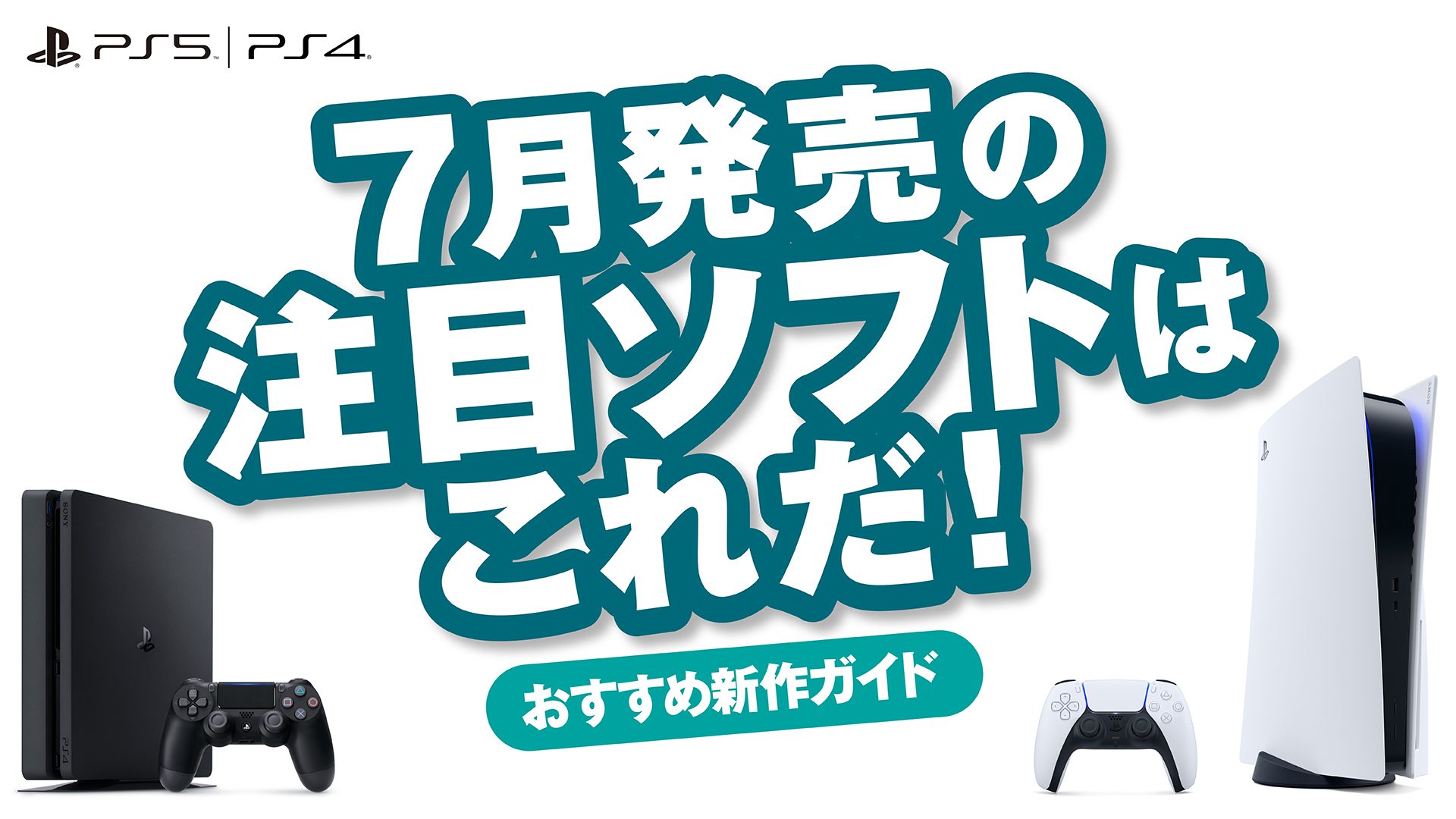 PS5 | PS4

7月発売の
注目ソフトは
これだ!

おすすめ新作ガイド

SONY
PS4
SONY